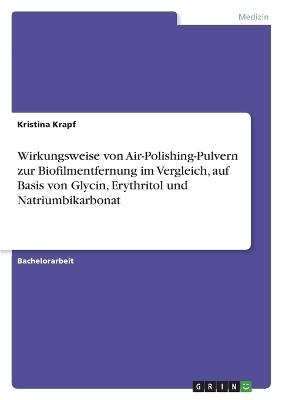 Medizin

Kristina Krapf

Wirkungsweise von Air-Polishing-Pulvern zur Biofilmentfernung im Vergleich, auf Basis von Glycin, Erythritol und Natriumbikarbonat

Bachelorarbeit

GRIN